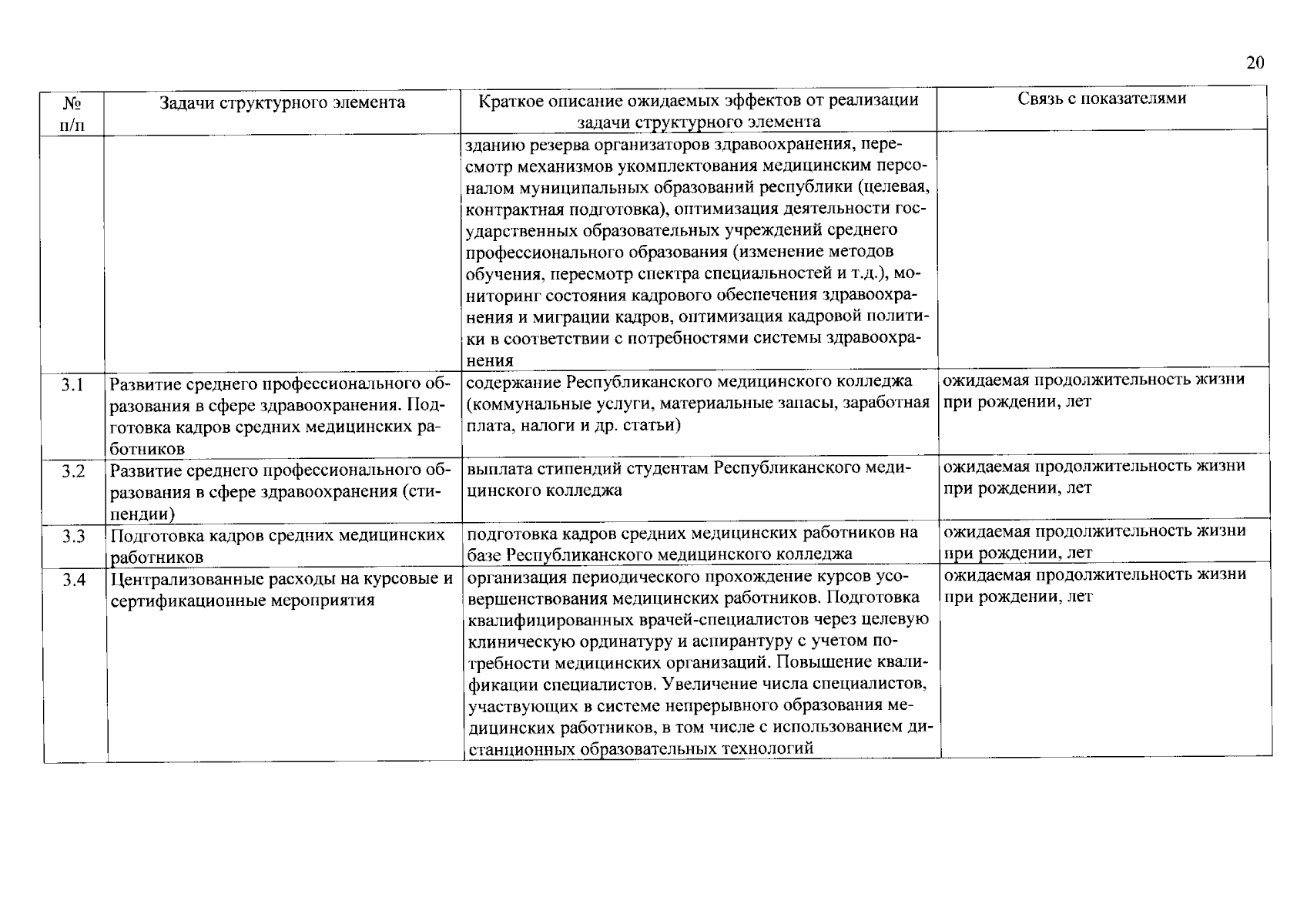 20

| № п/п | Задачи структурного элемента | Краткое описание ожидаемых эффектов от реализации задачи структурного элемента | Связь с показателями |
|---|---|---|---|
| | | зданию резерва организаторов здравоохранения, пересмотр механизмов укомплектования медицинским персоналом муниципальных образований республики (целевая, контрактная подготовка), оптимизация деятельности государственных образовательных учреждений среднего профессионального образования (изменение методов обучения, пересмотр спектра специальностей и т.д.), мониторинг состояния кадрового обеспечения здравоохранения и миграции кадров, оптимизация кадровой политики в соответствии с потребностями системы здравоохранения | |
| 3.1 | Развитие среднего профессионального образования в сфере здравоохранения. Подготовка кадров средних медицинских работников | содержание Республиканского медицинского колледжа (коммунальные услуги, материальные запасы, заработная плата, налоги и др. статьи) | ожидаемая продолжительность жизни при рождении, лет |
| 3.2 | Развитие среднего профессионального образования в сфере здравоохранения (стипендии) | выплата стипендий студентам Республиканского медицинского колледжа | ожидаемая продолжительность жизни при рождении, лет |
| 3.3 | Подготовка кадров средних медицинских работников | подготовка кадров средних медицинских работников на базе Республиканского медицинского колледжа | ожидаемая продолжительность жизни при рождении, лет |
| 3.4 | Централизованные расходы на курсовые и сертификационные мероприятия | организация периодического прохождение курсов усовершенствования медицинских работников. Подготовка квалифицированных врачей-специалистов через целевую клиническую ординатуру и аспирантуру с учетом потребности медицинских организаций. Повышение квалификации специалистов. Увеличение числа специалистов, участвующих в системе непрерывного образования медицинских работников, в том числе с использованием дистанционных образовательных технологий | ожидаемая продолжительность жизни при рождении, лет |